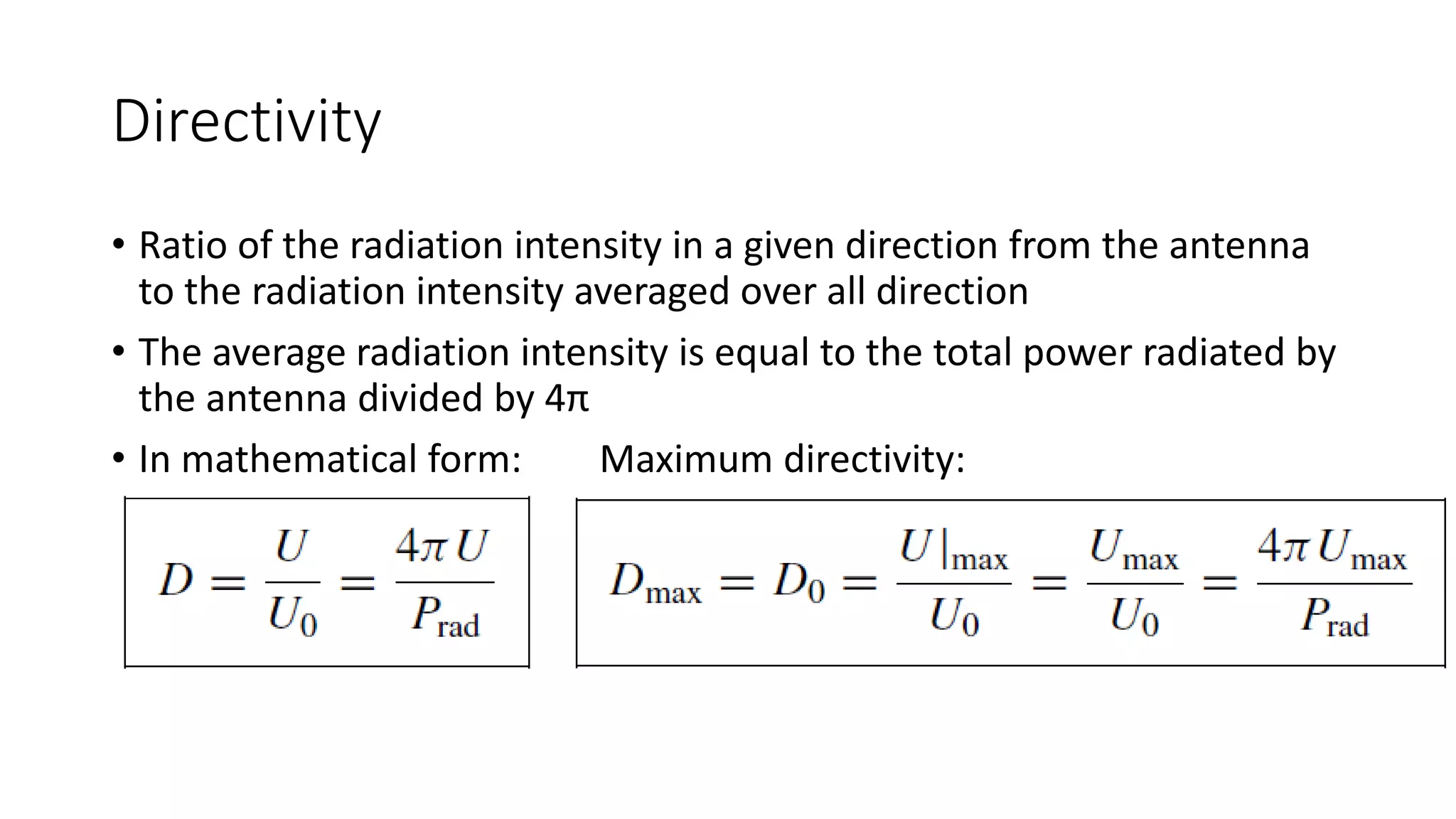 Directivity

• Ratio of the radiation intensity in a given direction from the antenna to the radiation intensity averaged over all direction

• The average radiation intensity is equal to the total power radiated by the antenna divided by 4π

• In mathematical form:       Maximum directivity:

$D = \frac{U}{U_0} = \frac{4\pi U}{P_{rad}}$

$D_{max} = D_0 = \frac{U|_{max}}{U_0} = \frac{U_{max}}{U_0} = \frac{4\pi U_{max}}{P_{rad}}$